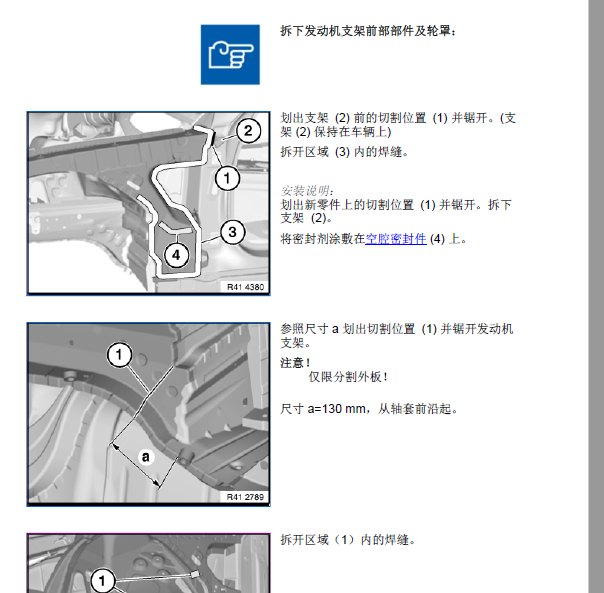 拆下发动机支架前部部件及轮罩：

2
1
3
4
R41 4380

划出支架 (2) 前的切割位置 (1) 并锯开。(支架 (2) 保持在车辆上)

拆开区域 (3) 内的焊缝。

安装说明：
划出新零件上的切割位置 (1) 并锯开。拆下支架 (2)。

将密封剂涂敷在空腔密封件 (4) 上。

1
a
R41 2789

参照尺寸 a 划出切割位置 (1) 并锯开发动机支架。

注意！
仅限分割外板！

尺寸 a=130 mm，从轴套前沿起。

1

拆开区域（1）内的焊缝。